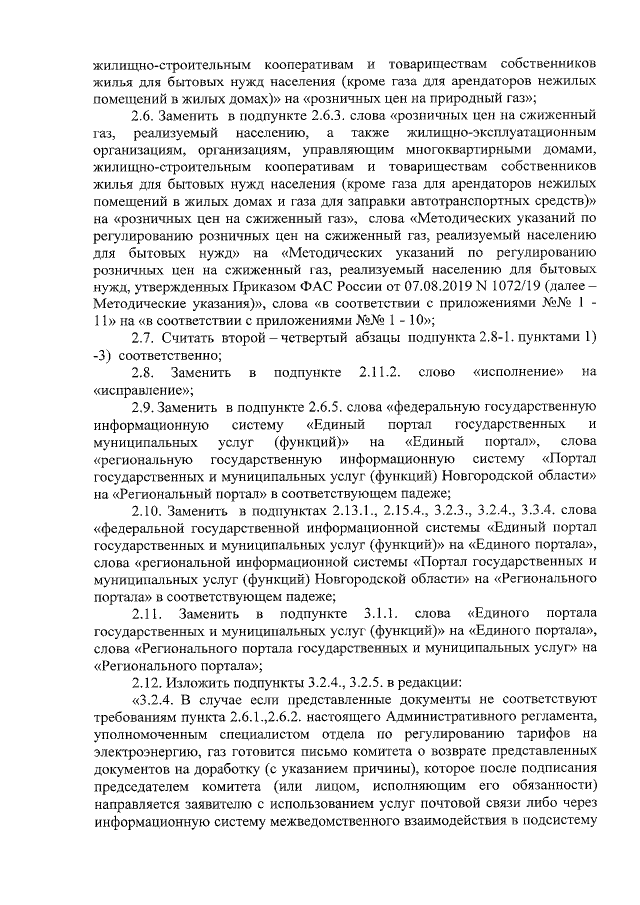 жилищно-строительным кооперативам и товариществам собственников жилья для бытовых нужд населения (кроме газа для арендаторов нежилых помещений в жилых домах)» на «розничных цен на природный газ»;

2.6. Заменить в подпункте 2.6.3. слова «розничных цен на сжиженный газ, реализуемый населению, а также жилищно-эксплуатационным организациям, организациям, управляющим многоквартирными домами, жилищно-строительным кооперативам и товариществам собственников жилья для бытовых нужд населения (кроме газа для арендаторов нежилых помещений в жилых домах и газа для заправки автотранспортных средств)» на «розничных цен на сжиженный газ», слова «Методических указаний по регулированию розничных цен на сжиженный газ, реализуемый населению для бытовых нужд» на «Методических указаний по регулированию розничных цен на сжиженный газ, реализуемый населению для бытовых нужд, утвержденных Приказом ФАС России от 07.08.2019 N 1072/19 (далее – Методические указания)», слова «в соответствии с приложениями №№ 1 - 11» на «в соответствии с приложениями №№ 1 - 10»;

2.7. Считать второй – четвертый абзацы подпункта 2.8-1. пунктами 1) -3) соответственно;

2.8. Заменить в подпункте 2.11.2. слово «исполнение» на «исправление»;

2.9. Заменить в подпункте 2.6.5. слова «федеральную государственную информационную систему «Единый портал государственных и муниципальных услуг (функций)» на «Единый портал», слова «региональную государственную информационную систему «Портал государственных и муниципальных услуг (функций) Новгородской области» на «Региональный портал» в соответствующем падеже;

2.10. Заменить в подпунктах 2.13.1., 2.15.4., 3.2.3., 3.2.4., 3.3.4. слова «федеральной государственной информационной системы «Единый портал государственных и муниципальных услуг (функций)» на «Единого портала», слова «региональной информационной системы «Портал государственных и муниципальных услуг (функций) Новгородской области» на «Регионального портала» в соответствующем падеже;

2.11. Заменить в подпункте 3.1.1. слова «Единого портала государственных и муниципальных услуг (функций)» на «Единого портала», слова «Регионального портала государственных и муниципальных услуг» на «Регионального портала»;

2.12. Изложить подпункты 3.2.4., 3.2.5. в редакции:

«3.2.4. В случае если представленные документы не соответствуют требованиям пункта 2.6.1.,2.6.2. настоящего Административного регламента, уполномоченным специалистом отдела по регулированию тарифов на электроэнергию, газ готовится письмо комитета о возврате представленных документов на доработку (с указанием причины), которое после подписания председателем комитета (или лицом, исполняющим его обязанности) направляется заявителю с использованием услуг почтовой связи либо через информационную систему межведомственного взаимодействия в подсистему